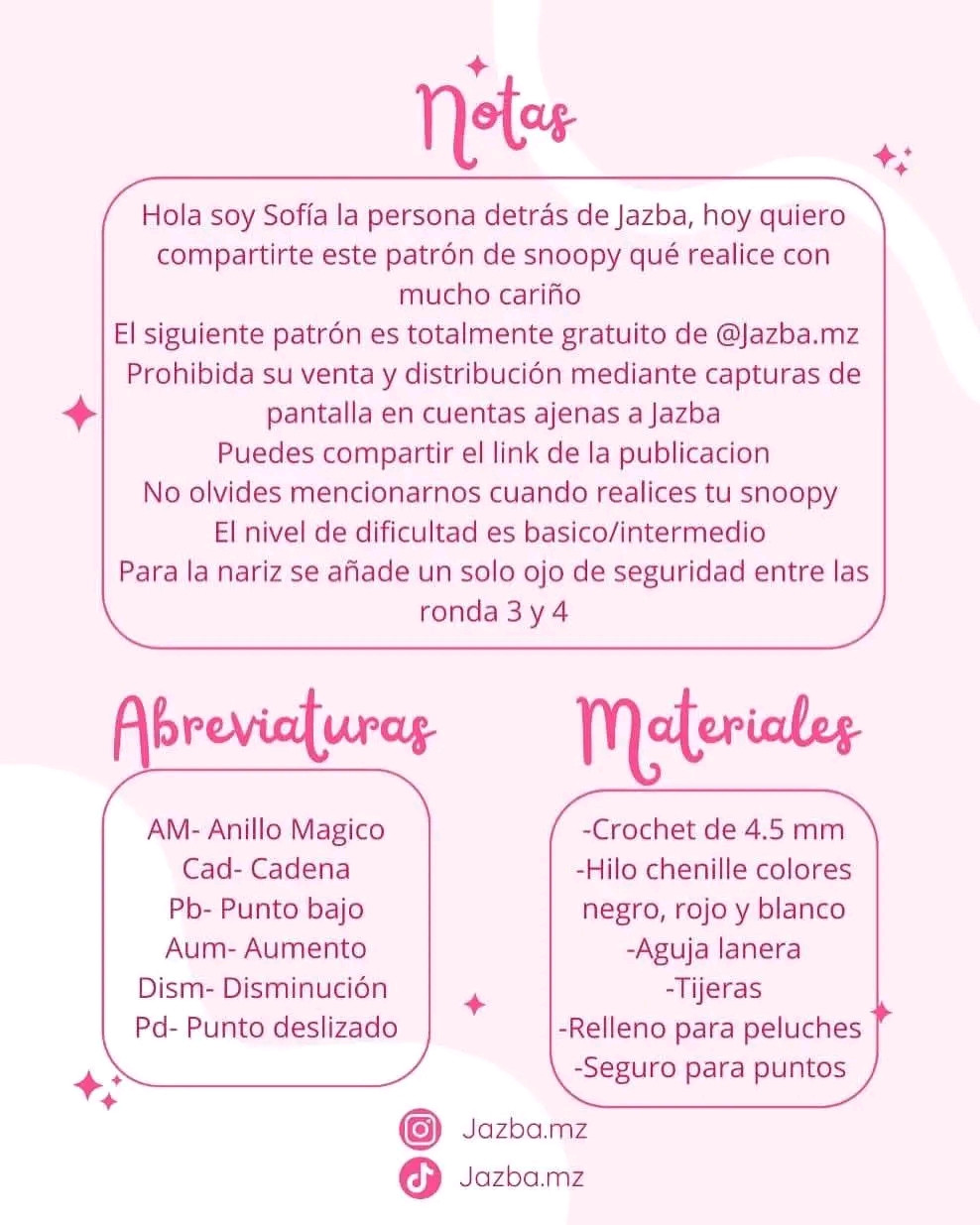 Notas

Hola soy Sofía la persona detrás de Jazba, hoy quiero compartirte este patrón de snoopy qué realice con mucho cariño
El siguiente patrón es totalmente gratuito de @Jazba.mz
Prohibida su venta y distribución mediante capturas de pantalla en cuentas ajenas a Jazba
Puedes compartir el link de la publicacion
No olvides mencionarnos cuando realices tu snoopy
El nivel de dificultad es basico/intermedio
Para la nariz se añade un solo ojo de seguridad entre las ronda 3 y 4

Abreviaturas

AM- Anillo Magico
Cad- Cadena
Pb- Punto bajo
Aum- Aumento
Dism- Disminución
Pd- Punto deslizado

Materiales

-Crochet de 4.5 mm
-Hilo chenille colores negro, rojo y blanco
-Aguja lanera
-Tijeras
-Relleno para peluches
-Seguro para puntos

Jazba.mz
Jazba.mz